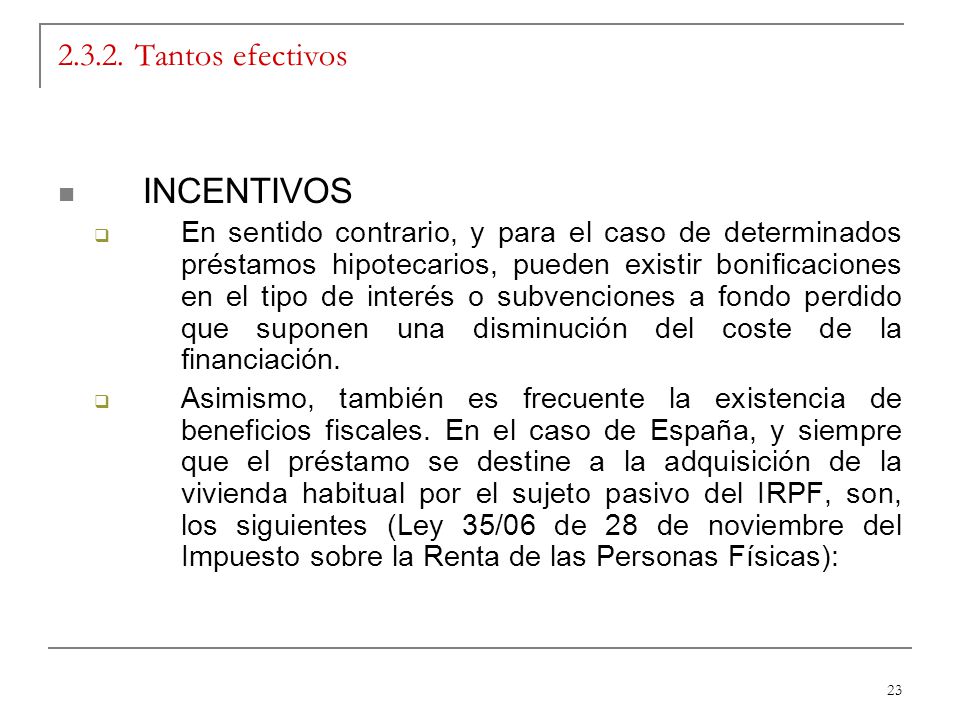 2.3.2. Tantos efectivos

INCENTIVOS

En sentido contrario, y para el caso de determinados préstamos hipotecarios, pueden existir bonificaciones en el tipo de interés o subvenciones a fondo perdido que suponen una disminución del coste de la financiación.

Asimismo, también es frecuente la existencia de beneficios fiscales. En el caso de España, y siempre que el préstamo se destine a la adquisición de la vivienda habitual por el sujeto pasivo del IRPF, son, los siguientes (Ley 35/06 de 28 de noviembre del Impuesto sobre la Renta de las Personas Físicas):

23